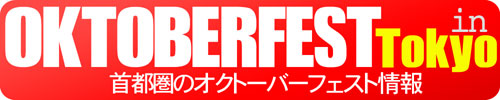 OKTOBERFEST in Tokyo
首都圏のオクトーバーフェスト情報